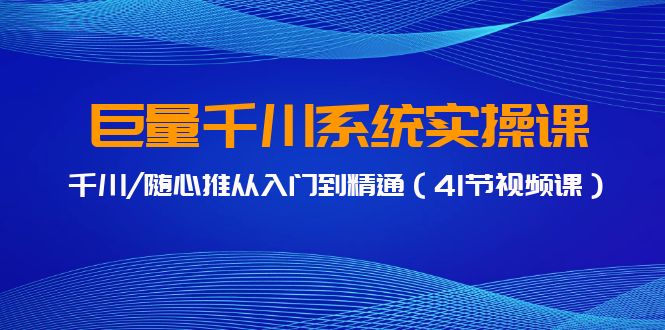 巨量千川系统实操课

千川/随心推从入门到精通（41节视频课）